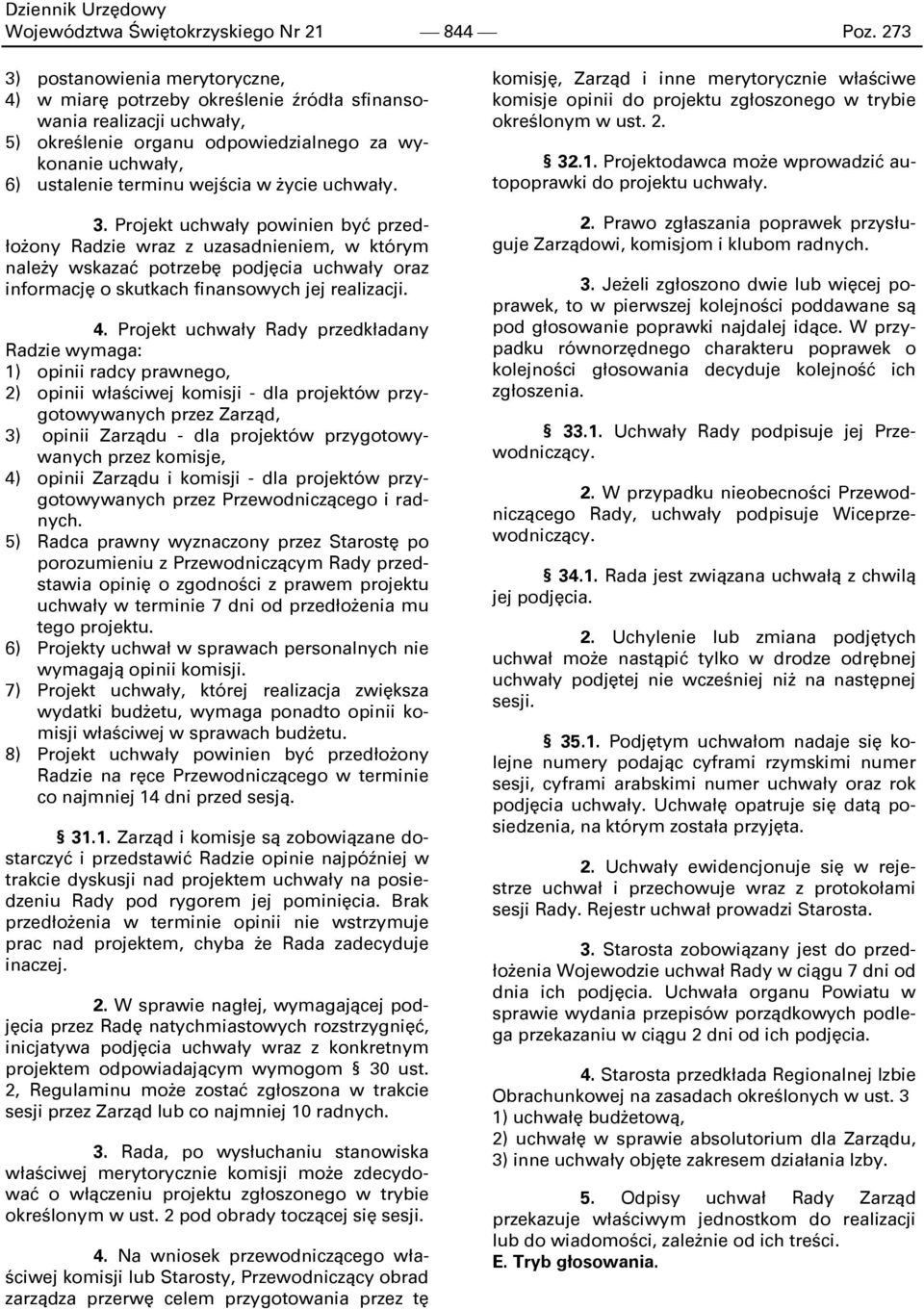 Dziennik Urzędowy
Województwa Świętokrzyskiego Nr 21 — 844 — Poz. 273

3) postanowienia merytoryczne,
4) w miarę potrzeby określenie źródła sfinansowania realizacji uchwały,
5) określenie organu odpowiedzialnego za wykonanie uchwały,
6) ustalenie terminu wejścia w życie uchwały.

3. Projekt uchwały powinien być przedłożony Radzie wraz z uzasadnieniem, w którym należy wskazać potrzebę podjęcia uchwały oraz informację o skutkach finansowych jej realizacji.

4. Projekt uchwały Rady przedkładany Radzie wymaga:
1) opinii radcy prawnego,
2) opinii właściwej komisji - dla projektów przygotowywanych przez Zarząd,
3) opinii Zarządu - dla projektów przygotowywanych przez komisje,
4) opinii Zarządu i komisji - dla projektów przygotowywanych przez Przewodniczącego i radnych.
5) Radca prawny wyznaczony przez Starostę po porozumieniu z Przewodniczącym Rady przedstawia opinię o zgodności z prawem projektu uchwały w terminie 7 dni od przedłożenia mu tego projektu.
6) Projekty uchwał w sprawach personalnych nie wymagają opinii komisji.
7) Projekt uchwały, której realizacja zwiększa wydatki budżetu, wymaga ponadto opinii komisji właściwej w sprawach budżetu.
8) Projekt uchwały powinien być przedłożony Radzie na ręce Przewodniczącego w terminie co najmniej 14 dni przed sesją.

§ 31.1. Zarząd i komisje są zobowiązane dostarczyć i przedstawić Radzie opinie najpóźniej w trakcie dyskusji nad projektem uchwały na posiedzeniu Rady pod rygorem jej pominięcia. Brak przedłożenia w terminie opinii nie wstrzymuje prac nad projektem, chyba że Rada zadecyduje inaczej.

2. W sprawie nagłej, wymagającej podjęcia przez Radę natychmiastowych rozstrzygnięć, inicjatywa podjęcia uchwały wraz z konkretnym projektem odpowiadającym wymogom § 30 ust. 2, Regulaminu może zostać zgłoszona w trakcie sesji przez Zarząd lub co najmniej 10 radnych.

3. Rada, po wysłuchaniu stanowiska właściwej merytorycznie komisji może zdecydować o włączeniu projektu zgłoszonego w trybie określonym w ust. 2 pod obrady toczącej się sesji.

4. Na wniosek przewodniczącego właściwej komisji lub Starosty, Przewodniczący obrad zarządza przerwę celem przygotowania przez tę komisję, Zarząd i inne merytorycznie właściwe komisje opinii do projektu zgłoszonego w trybie określonym w ust. 2.

§ 32.1. Projektodawca może wprowadzić autopoprawki do projektu uchwały.

2. Prawo zgłaszania poprawek przysługuje Zarządowi, komisjom i klubom radnych.

3. Jeżeli zgłoszono dwie lub więcej poprawek, to w pierwszej kolejności poddawane są pod głosowanie poprawki najdalej idące. W przypadku równorzędnego charakteru poprawek o kolejności głosowania decyduje kolejność ich zgłoszenia.

§ 33.1. Uchwały Rady podpisuje jej Przewodniczący.

2. W przypadku nieobecności Przewodniczącego Rady, uchwały podpisuje Wiceprzewodniczący.

§ 34.1. Rada jest związana uchwałą z chwilą jej podjęcia.

2. Uchylenie lub zmiana podjętych uchwał może nastąpić tylko w drodze odrębnej uchwały podjętej nie wcześniej niż na następnej sesji.

§ 35.1. Podjętym uchwałom nadaje się kolejne numery podając cyframi rzymskimi numer sesji, cyframi arabskimi numer uchwały oraz rok podjęcia uchwały. Uchwałę opatruje się datą posiedzenia, na którym została przyjęta.

2. Uchwały ewidencjonuje się w rejestrze uchwał i przechowuje wraz z protokołami sesji Rady. Rejestr uchwał prowadzi Starosta.

3. Starosta zobowiązany jest do przedłożenia Wojewodzie uchwał Rady w ciągu 7 dni od dnia ich podjęcia. Uchwała organu Powiatu w sprawie wydania przepisów porządkowych podlega przekazaniu w ciągu 2 dni od ich podjęcia.

4. Starosta przedkłada Regionalnej Izbie Obrachunkowej na zasadach określonych w ust. 3
1) uchwałę budżetową,
2) uchwałę w sprawie absolutorium dla Zarządu,
3) inne uchwały objęte zakresem działania Izby.

5. Odpisy uchwał Rady Zarząd przekazuje właściwym jednostkom do realizacji lub do wiadomości, zależnie od ich treści.
E. Tryb głosowania.